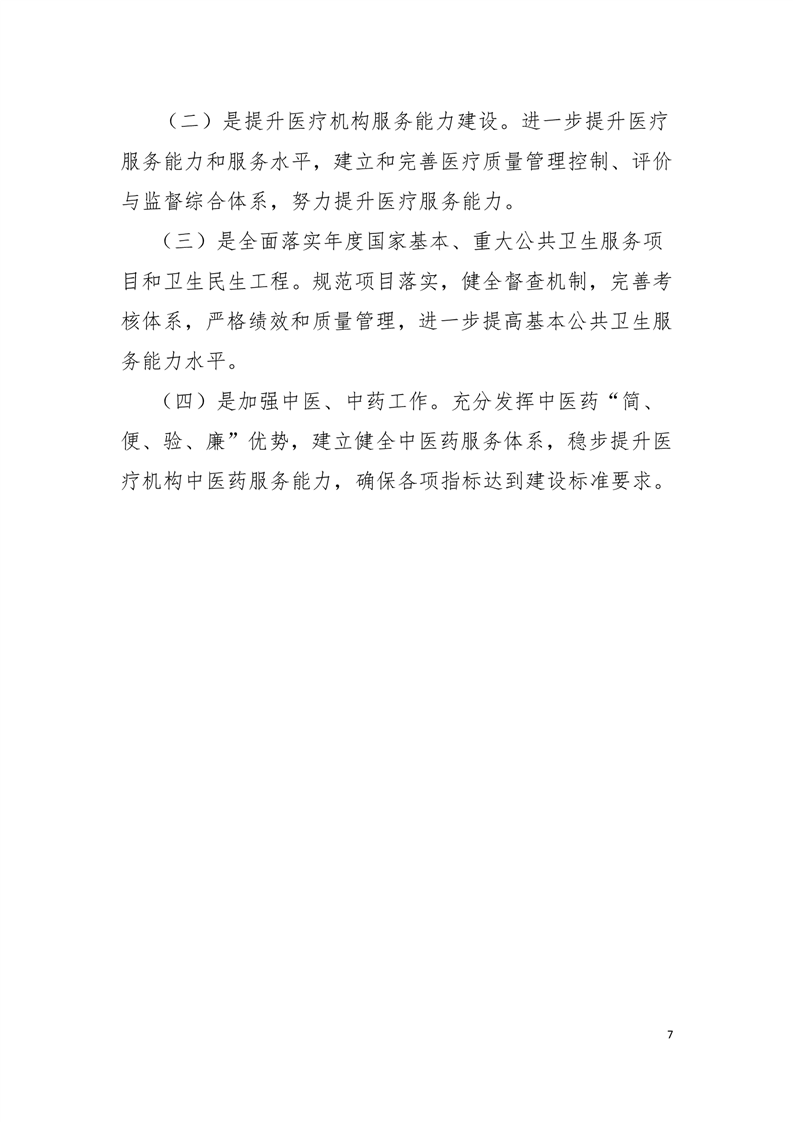 （二）是提升医疗机构服务能力建设。进一步提升医疗服务能力和服务水平，建立和完善医疗质量管理控制、评价与监督综合体系，努力提升医疗服务能力。

（三）是全面落实年度国家基本、重大公共卫生服务项目和卫生民生工程。规范项目落实，健全督查机制，完善考核体系，严格绩效和质量管理，进一步提高基本公共卫生服务能力水平。

（四）是加强中医、中药工作。充分发挥中医药“简、便、验、廉”优势，建立健全中医药服务体系，稳步提升医疗机构中医药服务能力，确保各项指标达到建设标准要求。

7